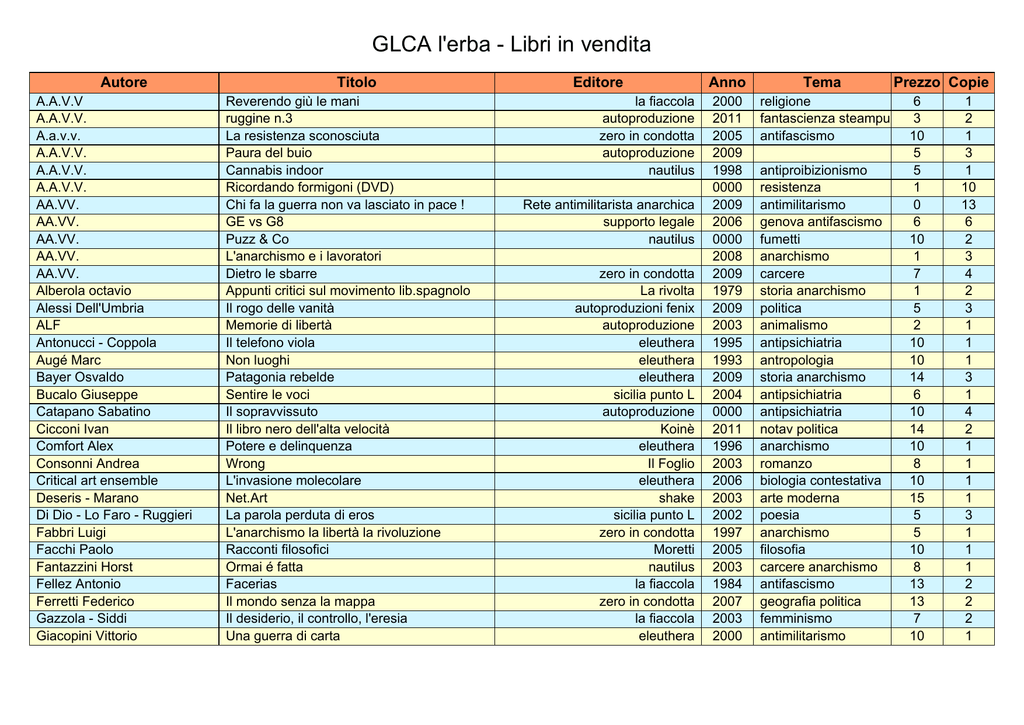 GLCA l'erba - Libri in vendita

| Autore | Titolo | Editore | Anno | Tema | Prezzo | Copie |
|---|---|---|---|---|---|---|
| A.A.V.V | Reverendo giù le mani | la fiaccola | 2000 | religione | 6 | 1 |
| A.A.V.V. | ruggine n.3 | autoproduzione | 2011 | fantascienza steampu | 3 | 2 |
| A.a.v.v. | La resistenza sconosciuta | zero in condotta | 2005 | antifascismo | 10 | 1 |
| A.A.V.V. | Paura del buio | autoproduzione | 2009 | | 5 | 3 |
| A.A.V.V. | Cannabis indoor | nautilus | 1998 | antiproibizionismo | 5 | 1 |
| A.A.V.V. | Ricordando formigoni (DVD) | | 0000 | resistenza | 1 | 10 |
| AA.VV. | Chi fa la guerra non va lasciato in pace ! | Rete antimilitarista anarchica | 2009 | antimilitarismo | 0 | 13 |
| AA.VV. | GE vs G8 | supporto legale | 2006 | genova antifascismo | 6 | 6 |
| AA.VV. | Puzz & Co | nautilus | 0000 | fumetti | 10 | 2 |
| AA.VV. | L'anarchismo e i lavoratori | | 2008 | anarchismo | 1 | 3 |
| AA.VV. | Dietro le sbarre | zero in condotta | 2009 | carcere | 7 | 4 |
| Alberola octavio | Appunti critici sul movimento lib.spagnolo | La rivolta | 1979 | storia anarchismo | 1 | 2 |
| Alessi Dell'Umbria | Il rogo delle vanità | autoproduzioni fenix | 2009 | politica | 5 | 3 |
| ALF | Memorie di libertà | autoproduzione | 2003 | animalismo | 2 | 1 |
| Antonucci - Coppola | Il telefono viola | eleuthera | 1995 | antipsichiatria | 10 | 1 |
| Augé Marc | Non luoghi | eleuthera | 1993 | antropologia | 10 | 1 |
| Bayer Osvaldo | Patagonia rebelde | eleuthera | 2009 | storia anarchismo | 14 | 3 |
| Bucalo Giuseppe | Sentire le voci | sicilia punto L | 2004 | antipsichiatria | 6 | 1 |
| Catapano Sabatino | Il sopravvissuto | autoproduzione | 0000 | antipsichiatria | 10 | 4 |
| Cicconi Ivan | Il libro nero dell'alta velocità | Koinè | 2011 | notav politica | 14 | 2 |
| Comfort Alex | Potere e delinquenza | eleuthera | 1996 | anarchismo | 10 | 1 |
| Consonni Andrea | Wrong | Il Foglio | 2003 | romanzo | 8 | 1 |
| Critical art ensemble | L'invasione molecolare | eleuthera | 2006 | biologia contestativa | 10 | 1 |
| Deseris - Marano | Net.Art | shake | 2003 | arte moderna | 15 | 1 |
| Di Dio - Lo Faro - Ruggieri | La parola perduta di eros | sicilia punto L | 2002 | poesia | 5 | 3 |
| Fabbri Luigi | L'anarchismo la libertà la rivoluzione | zero in condotta | 1997 | anarchismo | 5 | 1 |
| Facchi Paolo | Racconti filosofici | Moretti | 2005 | filosofia | 10 | 1 |
| Fantazzini Horst | Ormai é fatta | nautilus | 2003 | carcere anarchismo | 8 | 1 |
| Fellez Antonio | Facerias | la fiaccola | 1984 | antifascismo | 13 | 2 |
| Ferretti Federico | Il mondo senza la mappa | zero in condotta | 2007 | geografia politica | 13 | 2 |
| Gazzola - Siddi | Il desiderio, il controllo, l'eresia | la fiaccola | 2003 | femminismo | 7 | 2 |
| Giacopini Vittorio | Una guerra di carta | eleuthera | 2000 | antimilitarismo | 10 | 1 |